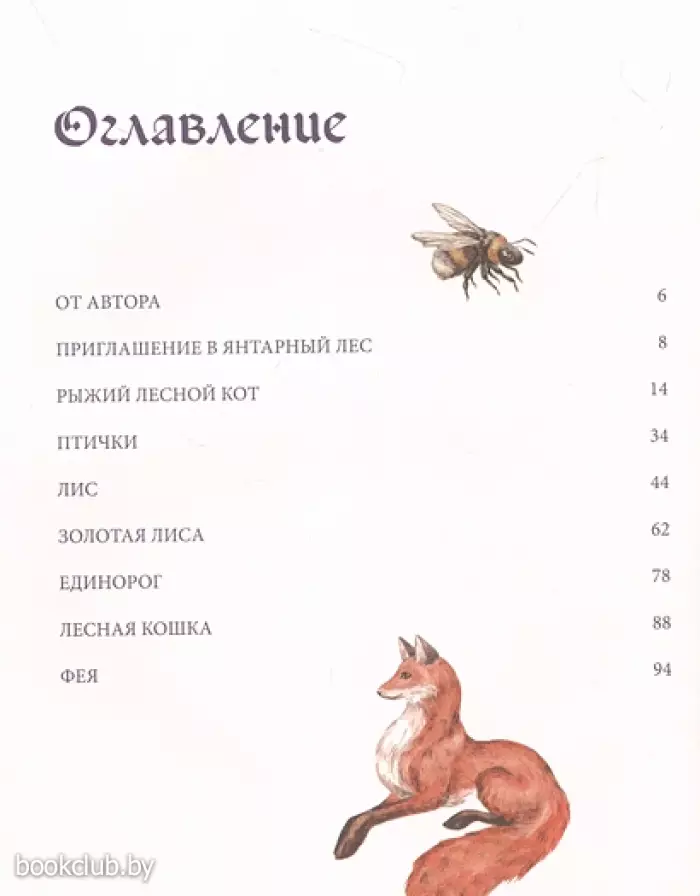 Оглавление

| | |
|---|---|
| ОТ АВТОРА | 6 |
| ПРИГЛАШЕНИЕ В ЯНТАРНЫЙ ЛЕС | 8 |
| РЫЖИЙ ЛЕСНОЙ КОТ | 14 |
| ПТИЧКИ | 34 |
| ЛИС | 44 |
| ЗОЛОТАЯ ЛИСА | 62 |
| ЕДИНОРОГ | 78 |
| ЛЕСНАЯ КОШКА | 88 |
| ФЕЯ | 94 |

bookclub.by